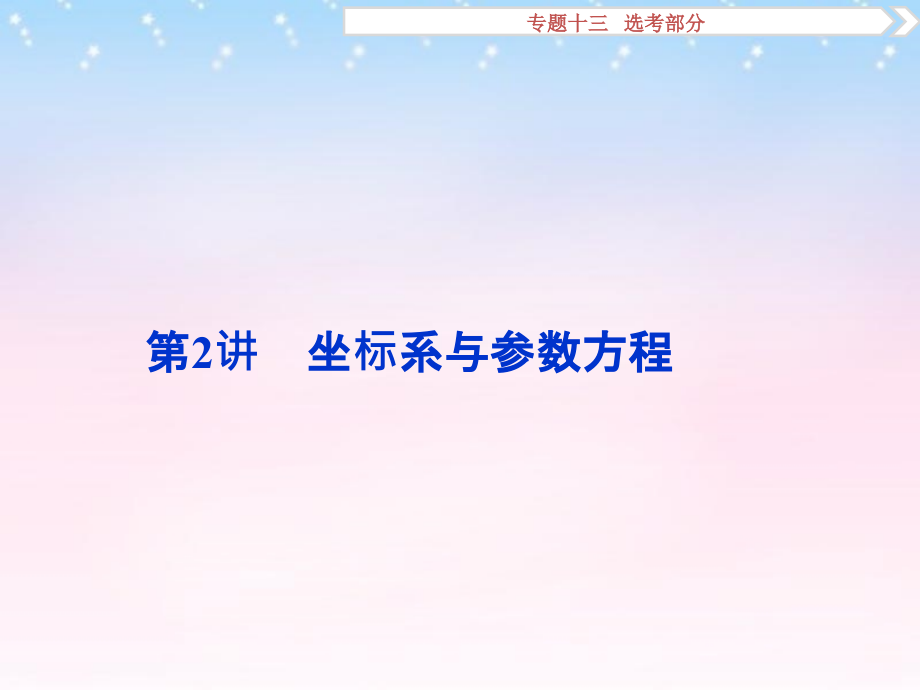 专题十三　选考部分

第2讲　坐标系与参数方程